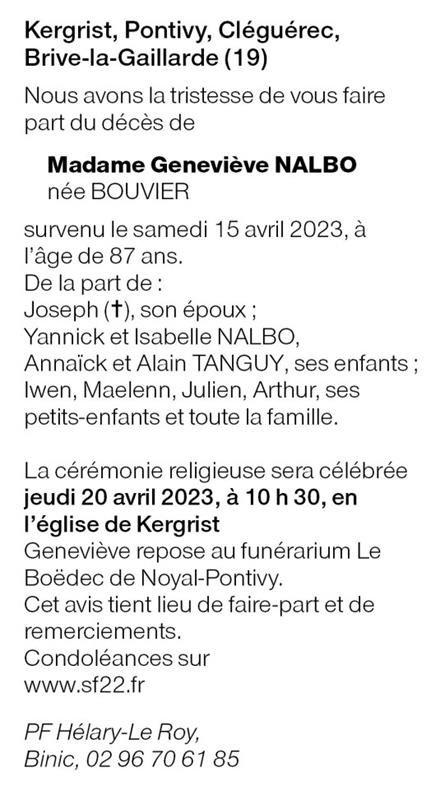 Kergrist, Pontivy, Cléguérec, Brive-la-Gaillarde (19)

Nous avons la tristesse de vous faire part du décès de

Madame Geneviève NALBO
née BOUVIER

survenu le samedi 15 avril 2023, à l'âge de 87 ans.
De la part de :
Joseph (†), son époux ;
Yannick et Isabelle NALBO,
Annaïck et Alain TANGUY, ses enfants ;
Iwen, Maelenn, Julien, Arthur, ses petits-enfants et toute la famille.

La cérémonie religieuse sera célébrée jeudi 20 avril 2023, à 10 h 30, en l'église de Kergrist
Geneviève repose au funérarium Le Boëdec de Noyal-Pontivy.
Cet avis tient lieu de faire-part et de remerciements.
Condoléances sur
www.sf22.fr

PF Hélary-Le Roy,
Binic, 02 96 70 61 85